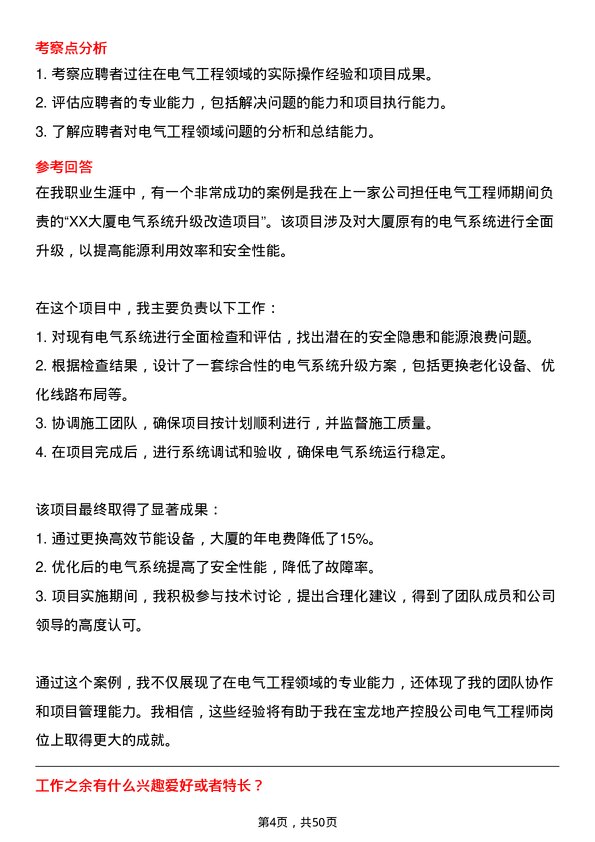 考察点分析

1. 考察应聘者过往在电气工程领域的实际操作经验和项目成果。
2. 评估应聘者的专业能力，包括解决问题的能力和项目执行能力。
3. 了解应聘者对电气工程领域问题的分析和总结能力。

参考回答

在我职业生涯中，有一个非常成功的案例是我在上一家公司担任电气工程师期间负责的“XX大厦电气系统升级改造项目”。该项目涉及对大厦原有的电气系统进行全面升级，以提高能源利用效率和安全性能。

在这个项目中，我主要负责以下工作：
1. 对现有电气系统进行全面检查和评估，找出潜在的安全隐患和能源浪费问题。
2. 根据检查结果，设计了一套综合性的电气系统升级方案，包括更换老化设备、优化线路布局等。
3. 协调施工团队，确保项目按计划顺利进行，并监督施工质量。
4. 在项目完成后，进行系统调试和验收，确保电气系统运行稳定。

该项目最终取得了显著成果：
1. 通过更换高效节能设备，大厦的年电费降低了15%。
2. 优化后的电气系统提高了安全性能，降低了故障率。
3. 项目实施期间，我积极参与技术讨论，提出合理化建议，得到了团队成员和公司领导的高度认可。

通过这个案例，我不仅展现了在电气工程领域的专业能力，还体现了我的团队协作和项目管理能力。我相信，这些经验将有助于我在宝龙地产控股公司电气工程师岗位上取得更大的成就。

工作之余有什么兴趣爱好或者特长？

第4页，共50页